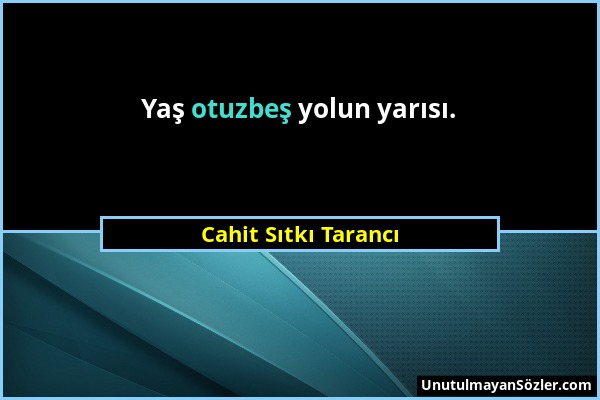 Yaş otuzbeş yolun yarısı.

Cahit Sıtkı Tarancı

UnutulmayanSözler.com